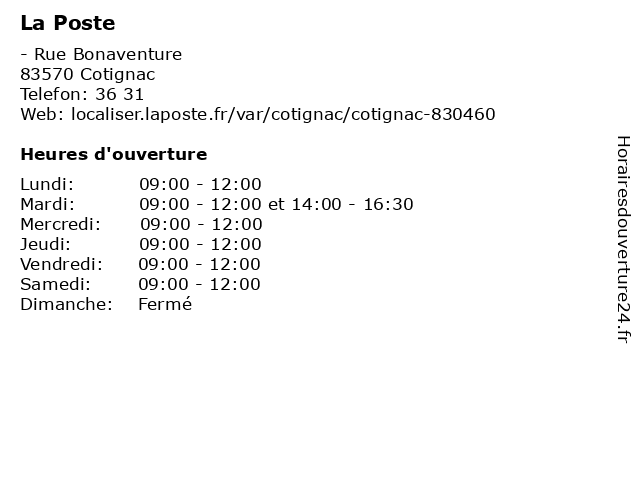 La Poste

- Rue Bonaventure
83570 Cotignac
Telefon: 36 31
Web: localiser.laposte.fr/var/cotignac/cotignac-830460

Heures d'ouverture

| | |
|---|---|
| Lundi: | 09:00 - 12:00 |
| Mardi: | 09:00 - 12:00 et 14:00 - 16:30 |
| Mercredi: | 09:00 - 12:00 |
| Jeudi: | 09:00 - 12:00 |
| Vendredi: | 09:00 - 12:00 |
| Samedi: | 09:00 - 12:00 |
| Dimanche: | Fermé |

Horairesdouverture24.fr